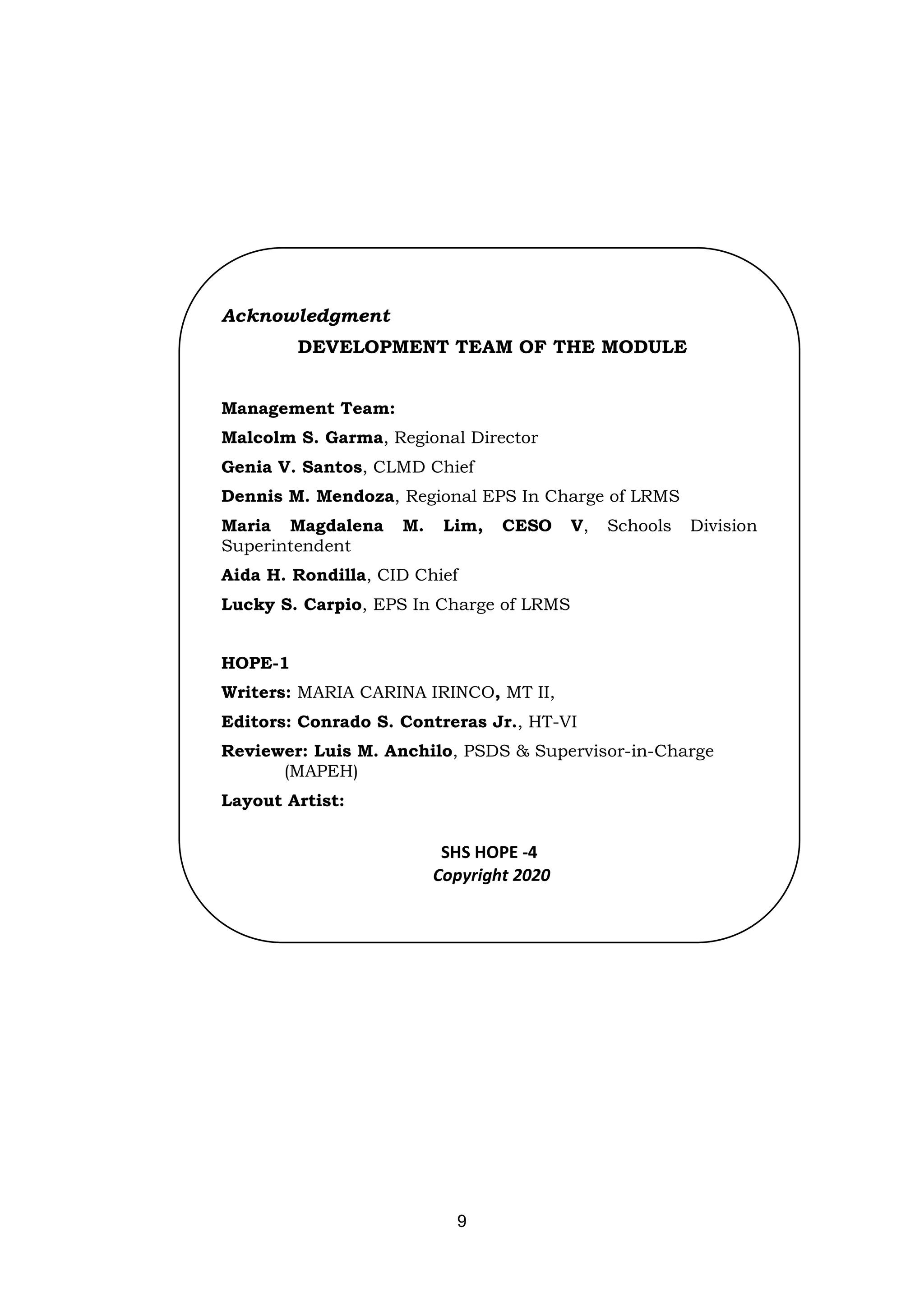 Acknowledgment

DEVELOPMENT TEAM OF THE MODULE

Management Team:

Malcolm S. Garma, Regional Director

Genia V. Santos, CLMD Chief

Dennis M. Mendoza, Regional EPS In Charge of LRMS

Maria Magdalena M. Lim, CESO V, Schools Division Superintendent

Aida H. Rondilla, CID Chief

Lucky S. Carpio, EPS In Charge of LRMS

HOPE-1

Writers: MARIA CARINA IRINCO, MT II,

Editors: Conrado S. Contreras Jr., HT-VI

Reviewer: Luis M. Anchilo, PSDS & Supervisor-in-Charge (MAPEH)

Layout Artist:

SHS HOPE -4
Copyright 2020

9